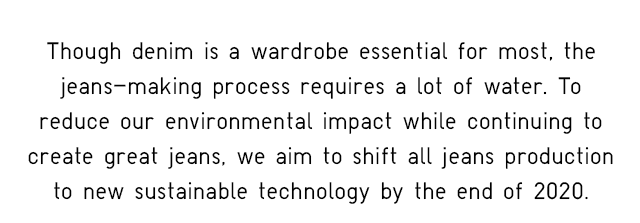 Though denim is a wardrobe essential for most, the jeans-making process requires a lot of water. To reduce our environmental impact while continuing to create great jeans, we aim to shift all jeans production to new sustainable technology by the end of 2020.